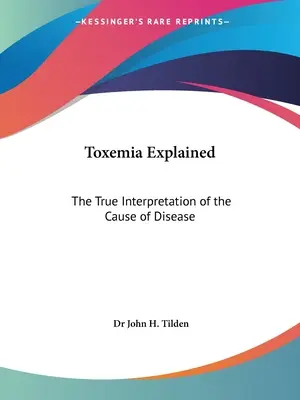 —KESSINGER'S RARE REPRINTS—

Toxemia Explained

The True Interpretation of the Cause of Disease

Dr John H. Tilden